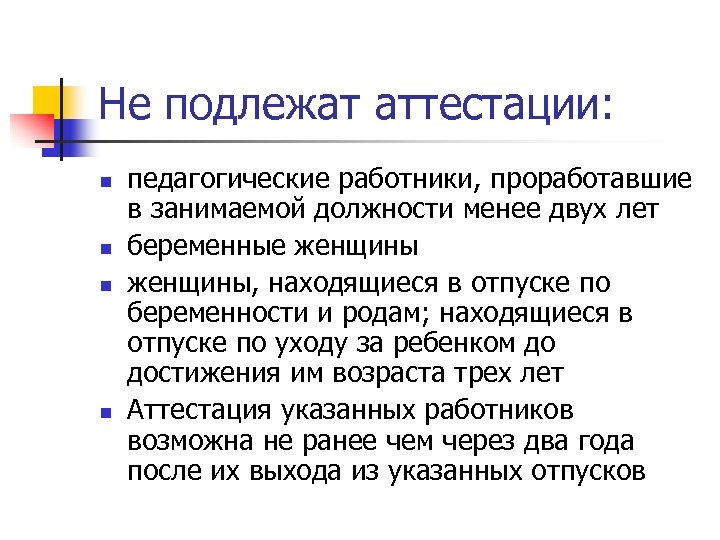 Не подлежат аттестации:

- педагогические работники, проработавшие в занимаемой должности менее двух лет
- беременные женщины
- женщины, находящиеся в отпуске по беременности и родам; находящиеся в отпуске по уходу за ребенком до достижения им возраста трех лет
- Аттестация указанных работников возможна не ранее чем через два года после их выхода из указанных отпусков